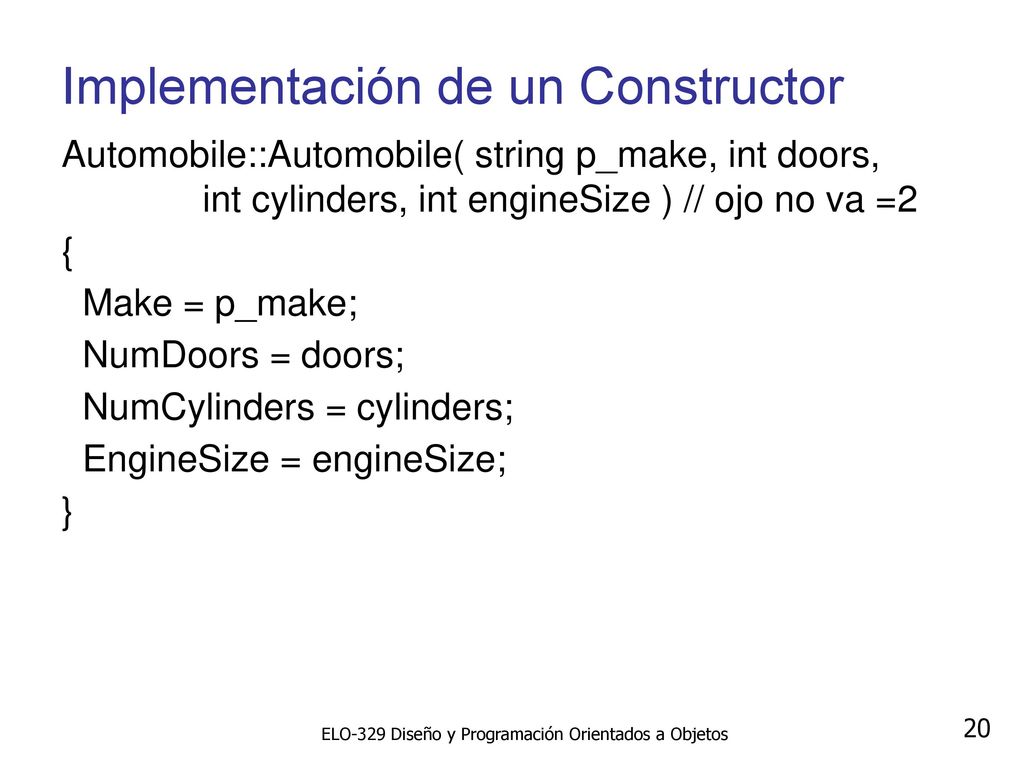 Implementación de un Constructor

Automobile::Automobile( string p_make, int doors,
int cylinders, int engineSize ) // ojo no va =2
{
Make = p_make;
NumDoors = doors;
NumCylinders = cylinders;
EngineSize = engineSize;
}

ELO-329 Diseño y Programación Orientados a Objetos

20